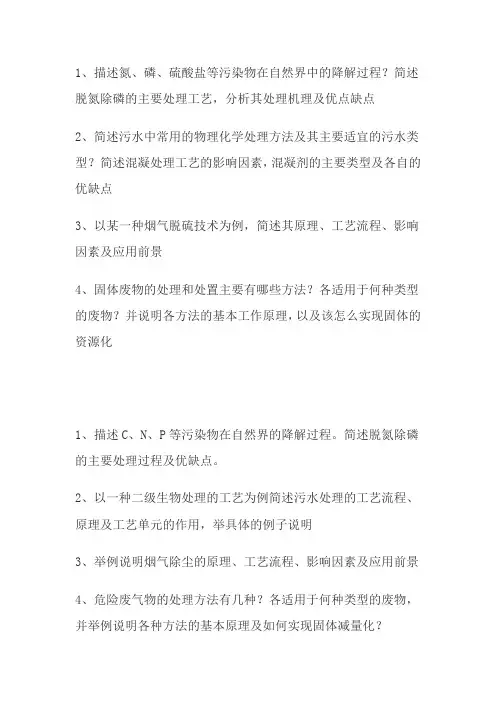 1、描述氮、磷、硫酸盐等污染物在自然界中的降解过程？简述脱氮除磷的主要处理工艺，分析其处理机理及优点缺点

2、简述污水中常用的物理化学处理方法及其主要适宜的污水类型？简述混凝处理工艺的影响因素，混凝剂的主要类型及各自的优缺点

3、以某一种烟气脱硫技术为例，简述其原理、工艺流程、影响因素及应用前景

4、固体废物的处理和处置主要有哪些方法？各适用于何种类型的废物？并说明各方法的基本工作原理，以及该怎么实现固体的资源化

1、描述C、N、P等污染物在自然界的降解过程。简述脱氮除磷的主要处理过程及优缺点。

2、以一种二级生物处理的工艺为例简述污水处理的工艺流程、原理及工艺单元的作用，举具体的例子说明

3、举例说明烟气除尘的原理、工艺流程、影响因素及应用前景

4、危险废气物的处理方法有几种？各适用于何种类型的废物，并举例说明各种方法的基本原理及如何实现固体减量化？